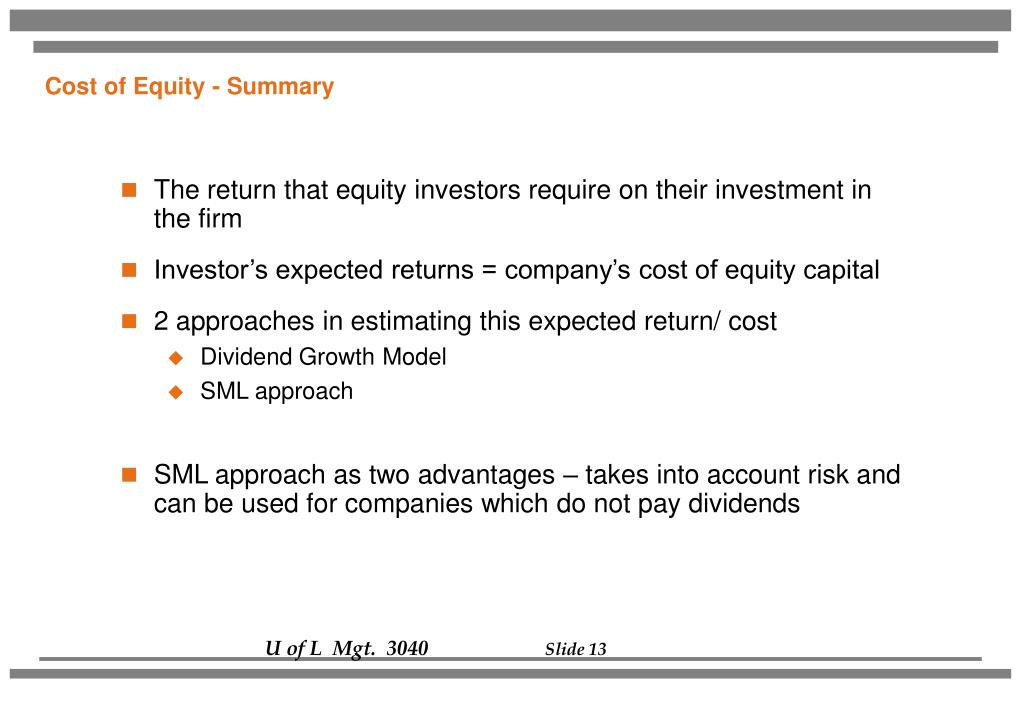 Cost of Equity - Summary

The return that equity investors require on their investment in the firm

Investor’s expected returns = company’s cost of equity capital

2 approaches in estimating this expected return/ cost

Dividend Growth Model

SML approach

SML approach as two advantages – takes into account risk and can be used for companies which do not pay dividends

U of L Mgt. 3040

Slide 13